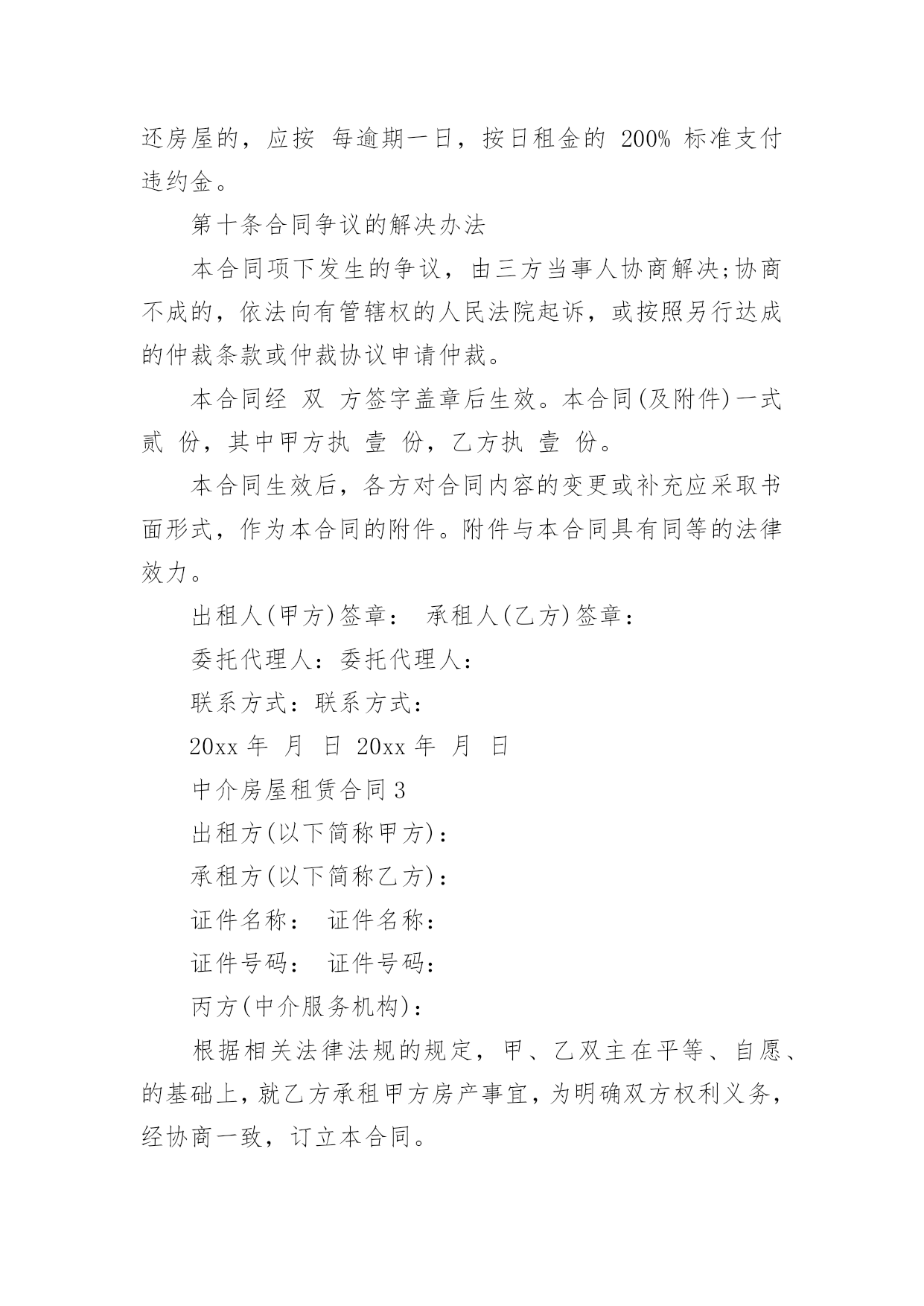 还房屋的，应按 每逾期一日，按日租金的 200% 标准支付违约金。

第十条合同争议的解决办法

本合同项下发生的争议，由三方当事人协商解决;协商不成的，依法向有管辖权的人民法院起诉，或按照另行达成的仲裁条款或仲裁协议申请仲裁。

本合同经 双 方签字盖章后生效。本合同(及附件)一式 贰 份，其中甲方执 壹 份，乙方执 壹 份。

本合同生效后，各方对合同内容的变更或补充应采取书面形式，作为本合同的附件。附件与本合同具有同等的法律效力。

出租人(甲方)签章： 承租人(乙方)签章：

委托代理人：委托代理人：

联系方式：联系方式：

20xx 年 月 日 20xx 年 月 日

中介房屋租赁合同 3

出租方(以下简称甲方)：

承租方(以下简称乙方)：

证件名称： 证件名称：

证件号码： 证件号码：

丙方(中介服务机构)：

根据相关法律法规的规定，甲、乙双主在平等、自愿、的基础上，就乙方承租甲方房产事宜，为明确双方权利义务，经协商一致，订立本合同。